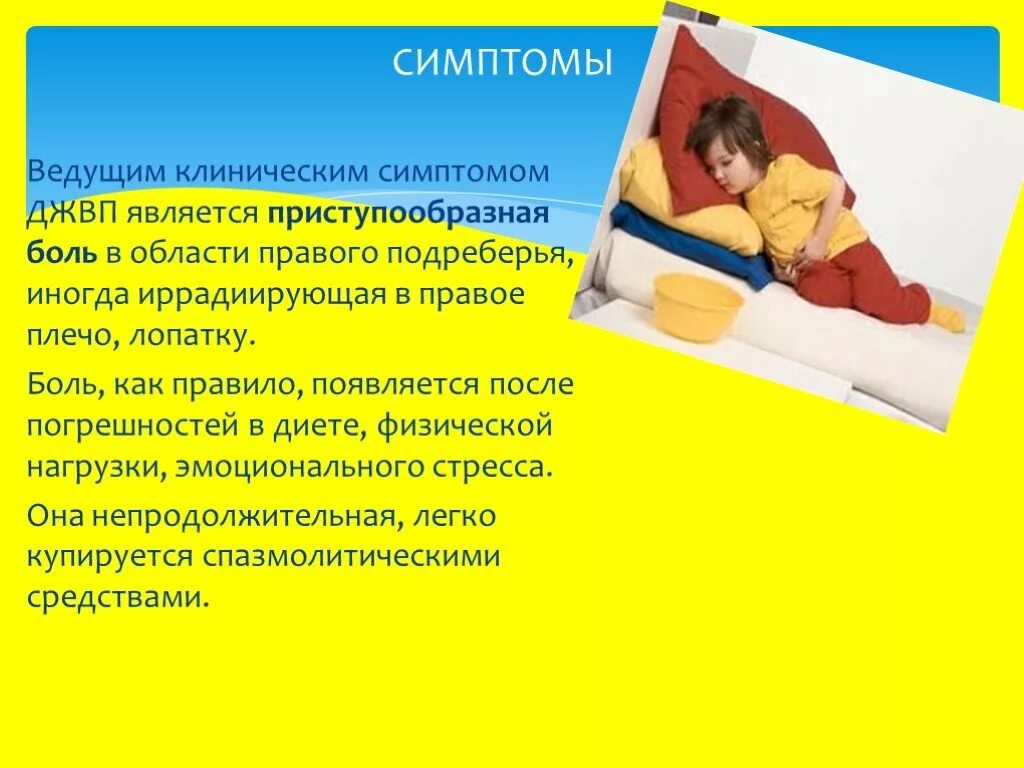 СИМПТОМЫ

Ведущим клиническим симптомом ДЖВП является приступообразная боль в области правого подреберья, иногда иррадиирующая в правое плечо, лопатку.

Боль, как правило, появляется после погрешностей в диете, физической нагрузки, эмоционального стресса.

Она непродолжительная, легко купируется спазмолитическими средствами.